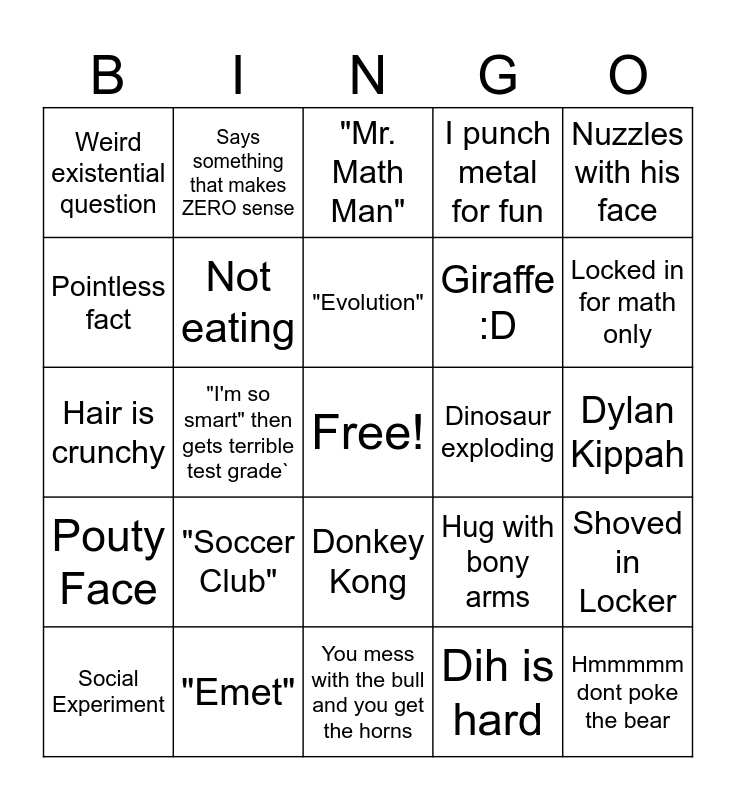 | B | I | N | G | O |
|---|---|---|---|---|
| Weird existential question | Says something that makes ZERO sense | "Mr. Math Man" | I punch metal for fun | Nuzzles with his face |
| Pointless fact | Not eating | "Evolution" | Giraffe :D | Locked in for math only |
| Hair is crunchy | "I'm so smart" then gets terrible test grade` | Free! | Dinosaur exploding | Dylan Kippah |
| Pouty Face | "Soccer Club" | Donkey Kong | Hug with bony arms | Shoved in Locker |
| Social Experiment | "Emet" | You mess with the bull and you get the horns | Dih is hard | Hmmmmm dont poke the bear |